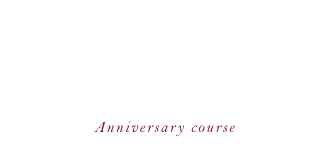 Anniversary course